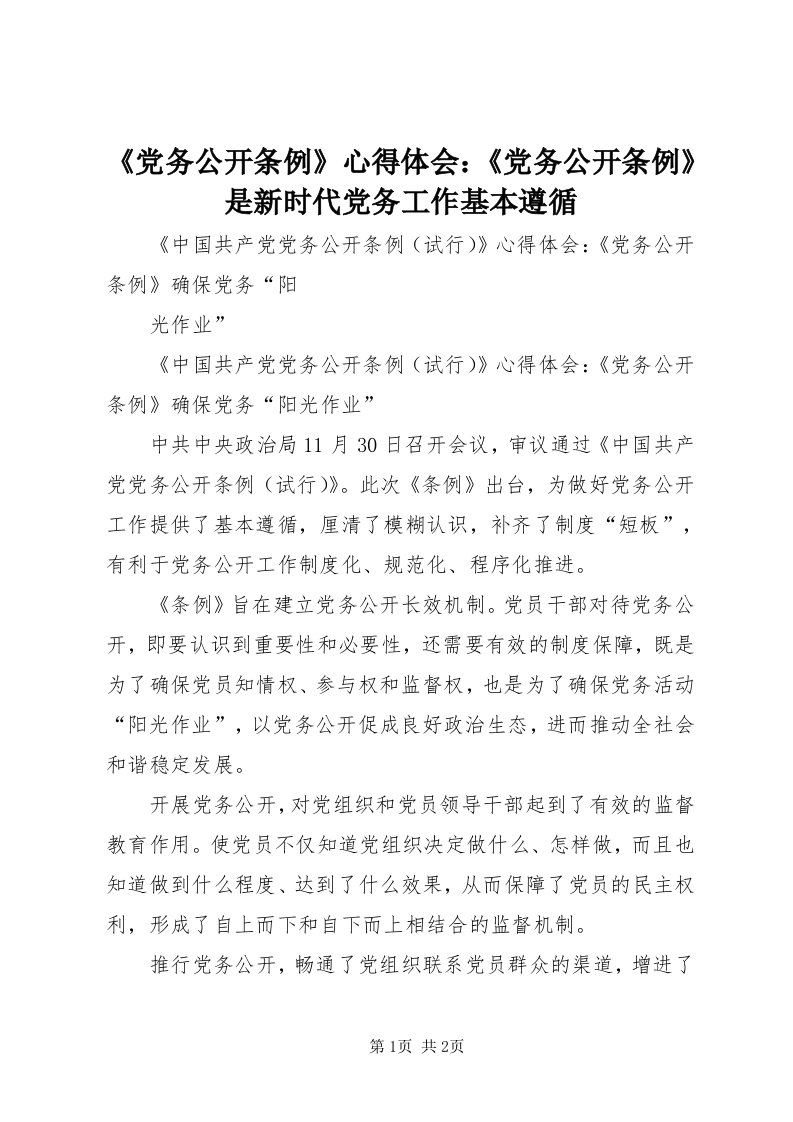 《党务公开条例》心得体会：《党务公开条例》是新时代党务工作基本遵循

《中国共产党党务公开条例（试行）》心得体会：《党务公开条例》确保党务“阳

光作业”

《中国共产党党务公开条例（试行）》心得体会：《党务公开条例》确保党务“阳光作业”

中共中央政治局11月30日召开会议，审议通过《中国共产党党务公开条例（试行）》。此次《条例》出台，为做好党务公开工作提供了基本遵循，厘清了模糊认识，补齐了制度“短板”，有利于党务公开工作制度化、规范化、程序化推进。

《条例》旨在建立党务公开长效机制。党员干部对待党务公开，即要认识到重要性和必要性，还需要有效的制度保障，既是为了确保党员知情权、参与权和监督权，也是为了确保党务活动“阳光作业”，以党务公开促成良好政治生态，进而推动全社会和谐稳定发展。

开展党务公开，对党组织和党员领导干部起到了有效的监督教育作用。使党员不仅知道党组织决定做什么、怎样做，而且也知道做到什么程度、达到了什么效果，从而保障了党员的民主权利，形成了自上而下和自下而上相结合的监督机制。

推行党务公开，畅通了党组织联系党员群众的渠道，增进了

第1页 共2页